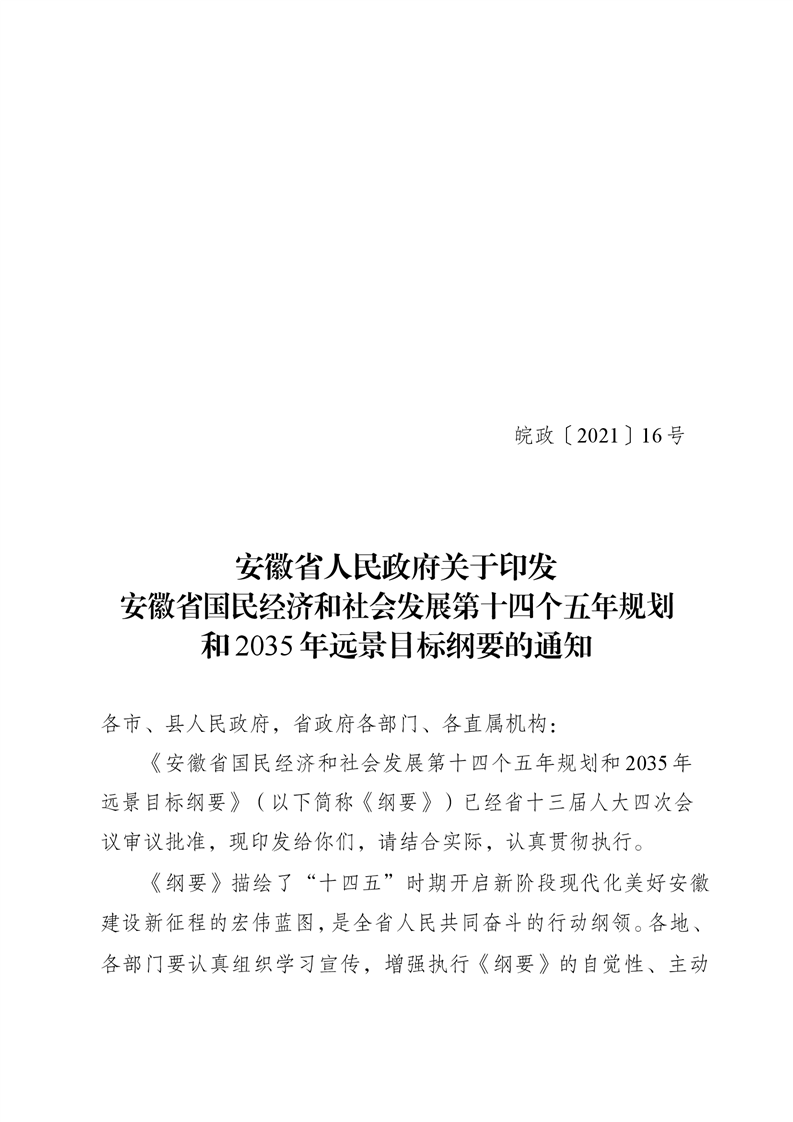 皖政〔2021〕16号

安徽省人民政府关于印发
安徽省国民经济和社会发展第十四个五年规划
和2035年远景目标纲要的通知

各市、县人民政府，省政府各部门、各直属机构：

《安徽省国民经济和社会发展第十四个五年规划和2035年远景目标纲要》（以下简称《纲要》）已经省十三届人大四次会议审议批准，现印发给你们，请结合实际，认真贯彻执行。

《纲要》描绘了“十四五”时期开启新阶段现代化美好安徽建设新征程的宏伟蓝图，是全省人民共同奋斗的行动纲领。各地、各部门要认真组织学习宣传，增强执行《纲要》的自觉性、主动